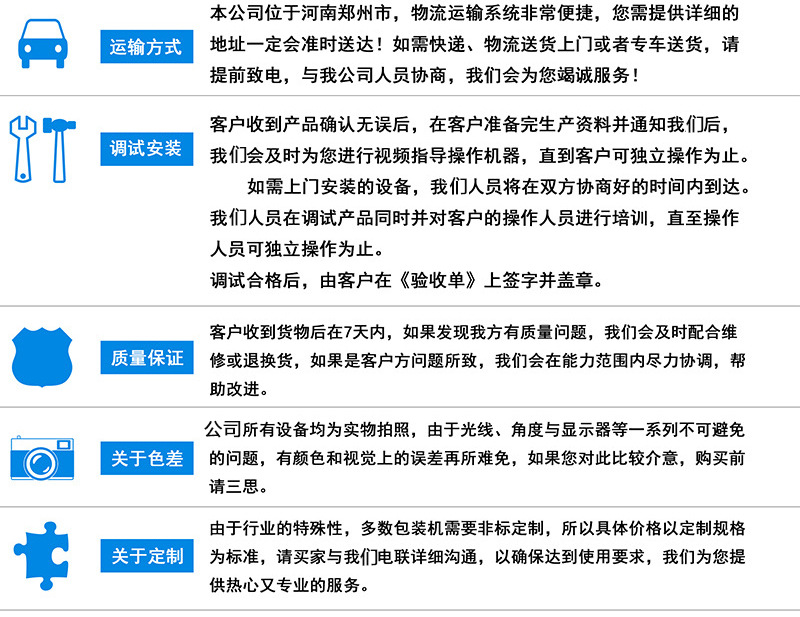 运输方式

本公司位于河南郑州市，物流运输系统非常便捷，您需提供详细的地址一定会准时送达！如需快递、物流送货上门或者专车送货，请提前致电，与我公司人员协商，我们会为您竭诚服务！

调试安装

客户收到产品确认无误后，在客户准备完生产资料并通知我们后，我们会及时为您进行视频指导操作机器，直到客户可独立操作为止。

如需上门安装的设备，我们人员将在双方协商好的时间内到达。我们人员在调试产品同时并对客户的操作人员进行培训，直至操作人员可独立操作为止。

调试合格后，由客户在《验收单》上签字并盖章。

质量保证

客户收到货物后在7天内，如果发现我方有质量问题，我们会及时配合维修或退换货，如果是客户方问题所致，我们会在能力范围内尽力协调，帮助改进。

关于色差

公司所有设备均为实物拍照，由于光线、角度与显示器等一系列不可避免的问题，有颜色和视觉上的误差再所难免，如果您对此比较介意，购买前请三思。

关于定制

由于行业的特殊性，多数包装机需要非标定制，所以具体价格以定制规格为标准，请买家与我们电联详细沟通，以确保达到使用要求，我们为您提供热心又专业的服务。